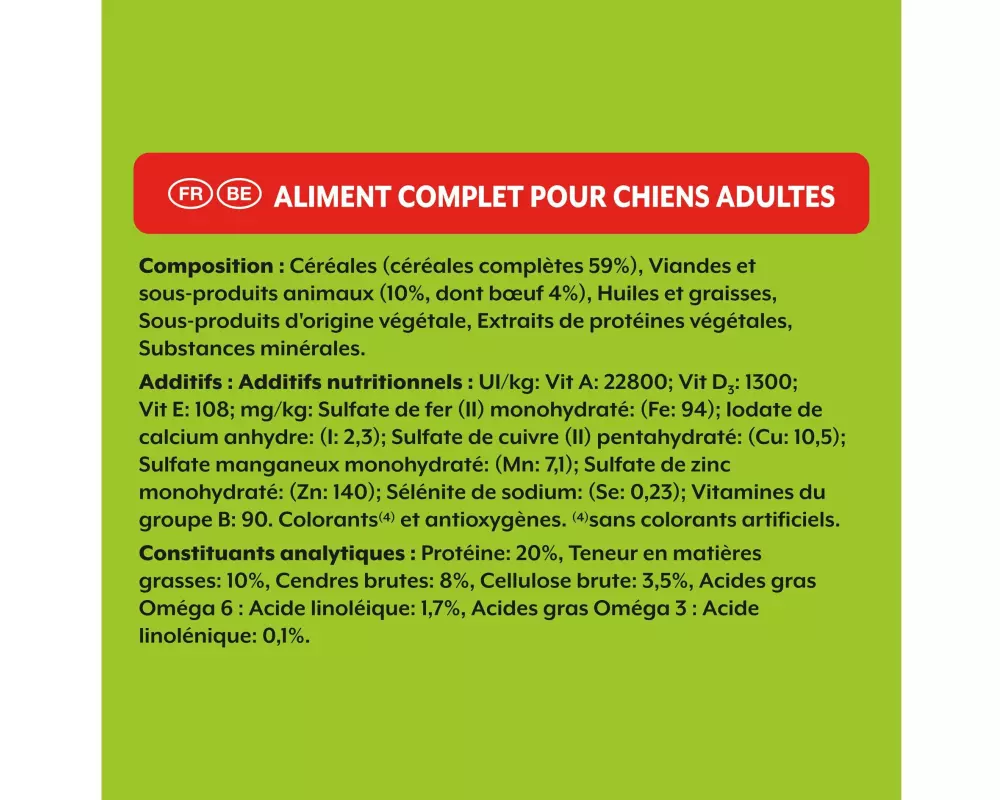 FR BE ALIMENT COMPLET POUR CHIENS ADULTES

Composition : Céréales (céréales complètes 59%), Viandes et sous-produits animaux (10%, dont bœuf 4%), Huiles et graisses, Sous-produits d'origine végétale, Extraits de protéines végétales, Substances minérales.

Additifs : Additifs nutritionnels : UI/kg: Vit A: 22800; Vit $D_3$: 1300; Vit E: 108; mg/kg: Sulfate de fer (II) monohydraté: (Fe: 94); Iodate de calcium anhydre: (I: 2,3); Sulfate de cuivre (II) pentahydraté: (Cu: 10,5); Sulfate manganeux monohydraté: (Mn: 7,1); Sulfate de zinc monohydraté: (Zn: 140); Sélénite de sodium: (Se: 0,23); Vitamines du groupe B: 90. Colorants$^{(4)}$ et antioxygènes. $^{(4)}$sans colorants artificiels.

Constituants analytiques : Protéine: 20%, Teneur en matières grasses: 10%, Cendres brutes: 8%, Cellulose brute: 3,5%, Acides gras Oméga 6 : Acide linoléique: 1,7%, Acides gras Oméga 3 : Acide linolénique: 0,1%.